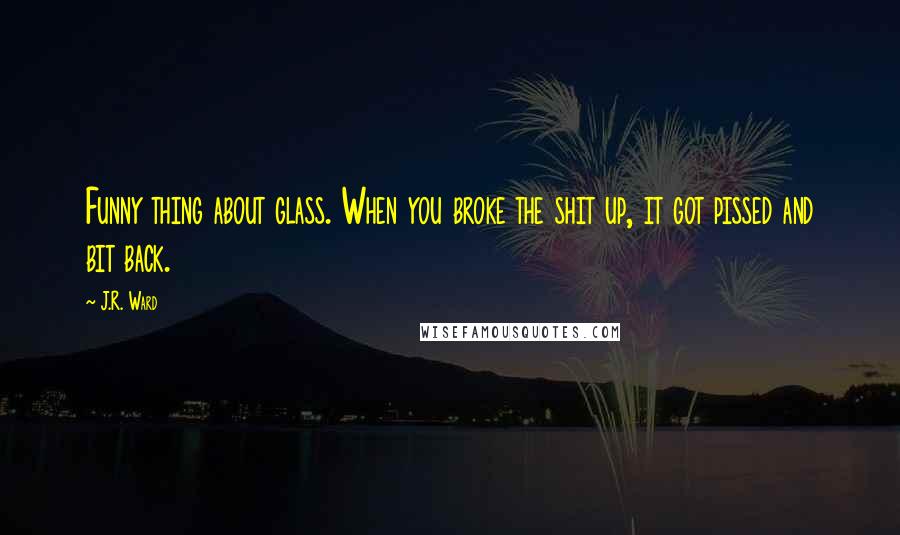 Funny thing about glass. When you broke the shit up, it got pissed and bit back.

~ J.R. Ward

WISEFAMOUSQUOTES.COM